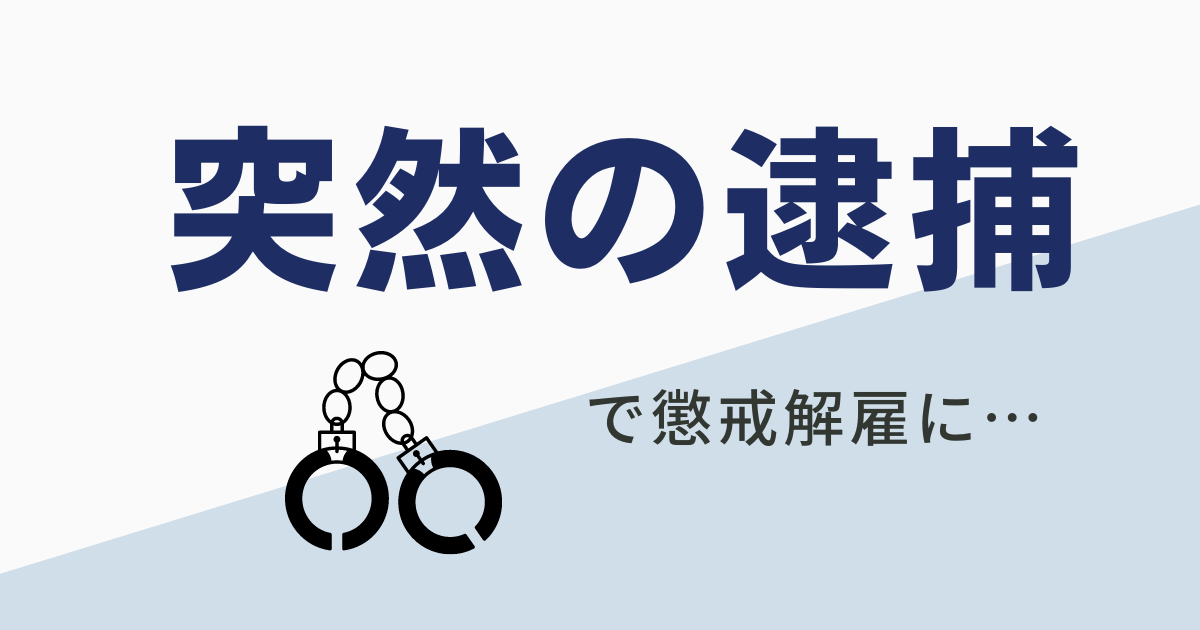 突然の逮捕

で懲戒解雇に…